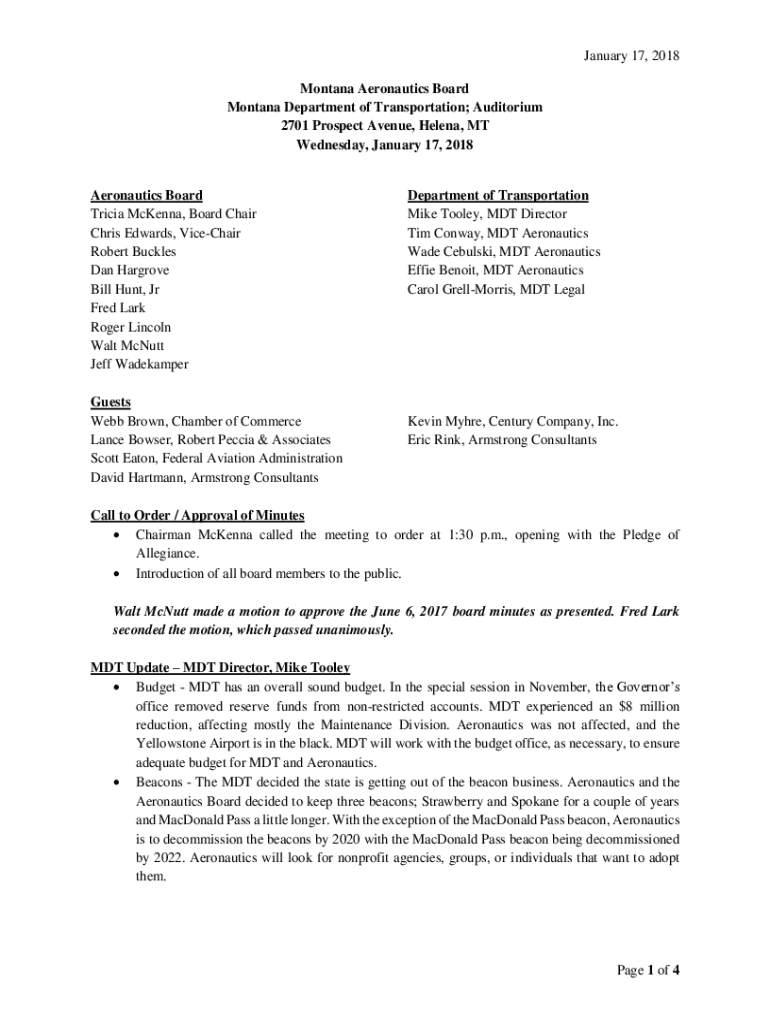 January 17, 2018

Montana Aeronautics Board
Montana Department of Transportation; Auditorium
2701 Prospect Avenue, Helena, MT
Wednesday, January 17, 2018

Aeronautics Board
Tricia McKenna, Board Chair
Chris Edwards, Vice-Chair
Robert Buckles
Dan Hargrove
Bill Hunt, Jr
Fred Lark
Roger Lincoln
Walt McNutt
Jeff Wadekamper

Department of Transportation
Mike Tooley, MDT Director
Tim Conway, MDT Aeronautics
Wade Cebulski, MDT Aeronautics
Effie Benoit, MDT Aeronautics
Carol Grell-Morris, MDT Legal

Guests
Webb Brown, Chamber of Commerce
Lance Bowser, Robert Peccia & Associates
Scott Eaton, Federal Aviation Administration
David Hartmann, Armstrong Consultants

Kevin Myhre, Century Company, Inc.
Eric Rink, Armstrong Consultants

Call to Order / Approval of Minutes
• Chairman McKenna called the meeting to order at 1:30 p.m., opening with the Pledge of Allegiance.
• Introduction of all board members to the public.

Walt McNutt made a motion to approve the June 6, 2017 board minutes as presented. Fred Lark seconded the motion, which passed unanimously.

MDT Update – MDT Director, Mike Tooley
• Budget - MDT has an overall sound budget. In the special session in November, the Governor's office removed reserve funds from non-restricted accounts. MDT experienced an $8 million reduction, affecting mostly the Maintenance Division. Aeronautics was not affected, and the Yellowstone Airport is in the black. MDT will work with the budget office, as necessary, to ensure adequate budget for MDT and Aeronautics.
• Beacons - The MDT decided the state is getting out of the beacon business. Aeronautics and the Aeronautics Board decided to keep three beacons; Strawberry and Spokane for a couple of years and MacDonald Pass a little longer. With the exception of the MacDonald Pass beacon, Aeronautics is to decommission the beacons by 2020 with the MacDonald Pass beacon being decommissioned by 2022. Aeronautics will look for nonprofit agencies, groups, or individuals that want to adopt them.

Page 1 of 4